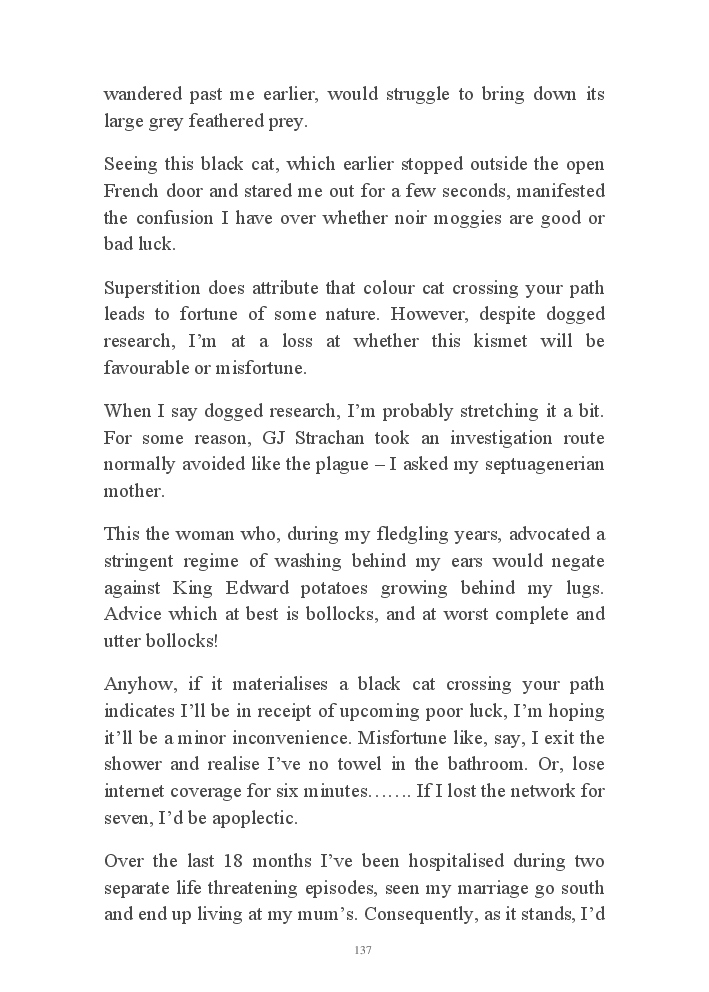 wandered past me earlier, would struggle to bring down its large grey feathered prey.

Seeing this black cat, which earlier stopped outside the open French door and stared me out for a few seconds, manifested the confusion I have over whether noir moggies are good or bad luck.

Superstition does attribute that colour cat crossing your path leads to fortune of some nature. However, despite dogged research, I'm at a loss at whether this kismet will be favourable or misfortune.

When I say dogged research, I'm probably stretching it a bit. For some reason, GJ Strachan took an investigation route normally avoided like the plague – I asked my septuagenerian mother.

This the woman who, during my fledgling years, advocated a stringent regime of washing behind my ears would negate against King Edward potatoes growing behind my lugs. Advice which at best is bollocks, and at worst complete and utter bollocks!

Anyhow, if it materialises a black cat crossing your path indicates I'll be in receipt of upcoming poor luck, I'm hoping it'll be a minor inconvenience. Misfortune like, say, I exit the shower and realise I've no towel in the bathroom. Or, lose internet coverage for six minutes……. If I lost the network for seven, I'd be apoplectic.

Over the last 18 months I've been hospitalised during two separate life threatening episodes, seen my marriage go south and end up living at my mum's. Consequently, as it stands, I'd

137